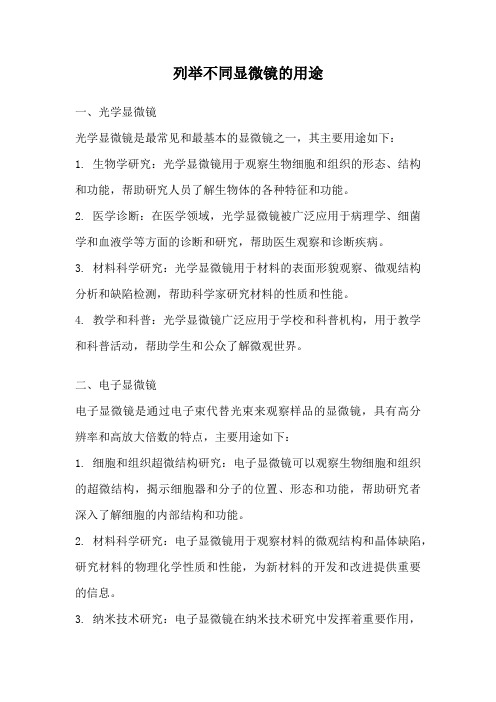 列举不同显微镜的用途

一、光学显微镜

光学显微镜是最常见和最基本的显微镜之一，其主要用途如下：

1. 生物学研究：光学显微镜用于观察生物细胞和组织的形态、结构和功能，帮助研究人员了解生物体的各种特征和功能。

2. 医学诊断：在医学领域，光学显微镜被广泛应用于病理学、细菌学和血液学等方面的诊断和研究，帮助医生观察和诊断疾病。

3. 材料科学研究：光学显微镜用于材料的表面形貌观察、微观结构分析和缺陷检测，帮助科学家研究材料的性质和性能。

4. 教学和科普：光学显微镜广泛应用于学校和科普机构，用于教学和科普活动，帮助学生和公众了解微观世界。

二、电子显微镜

电子显微镜是通过电子束代替光束来观察样品的显微镜，具有高分辨率和高放大倍数的特点，主要用途如下：

1. 细胞和组织超微结构研究：电子显微镜可以观察生物细胞和组织的超微结构，揭示细胞器和分子的位置、形态和功能，帮助研究者深入了解细胞的内部结构和功能。

2. 材料科学研究：电子显微镜用于观察材料的微观结构和晶体缺陷，研究材料的物理化学性质和性能，为新材料的开发和改进提供重要的信息。

3. 纳米技术研究：电子显微镜在纳米技术研究中发挥着重要作用，